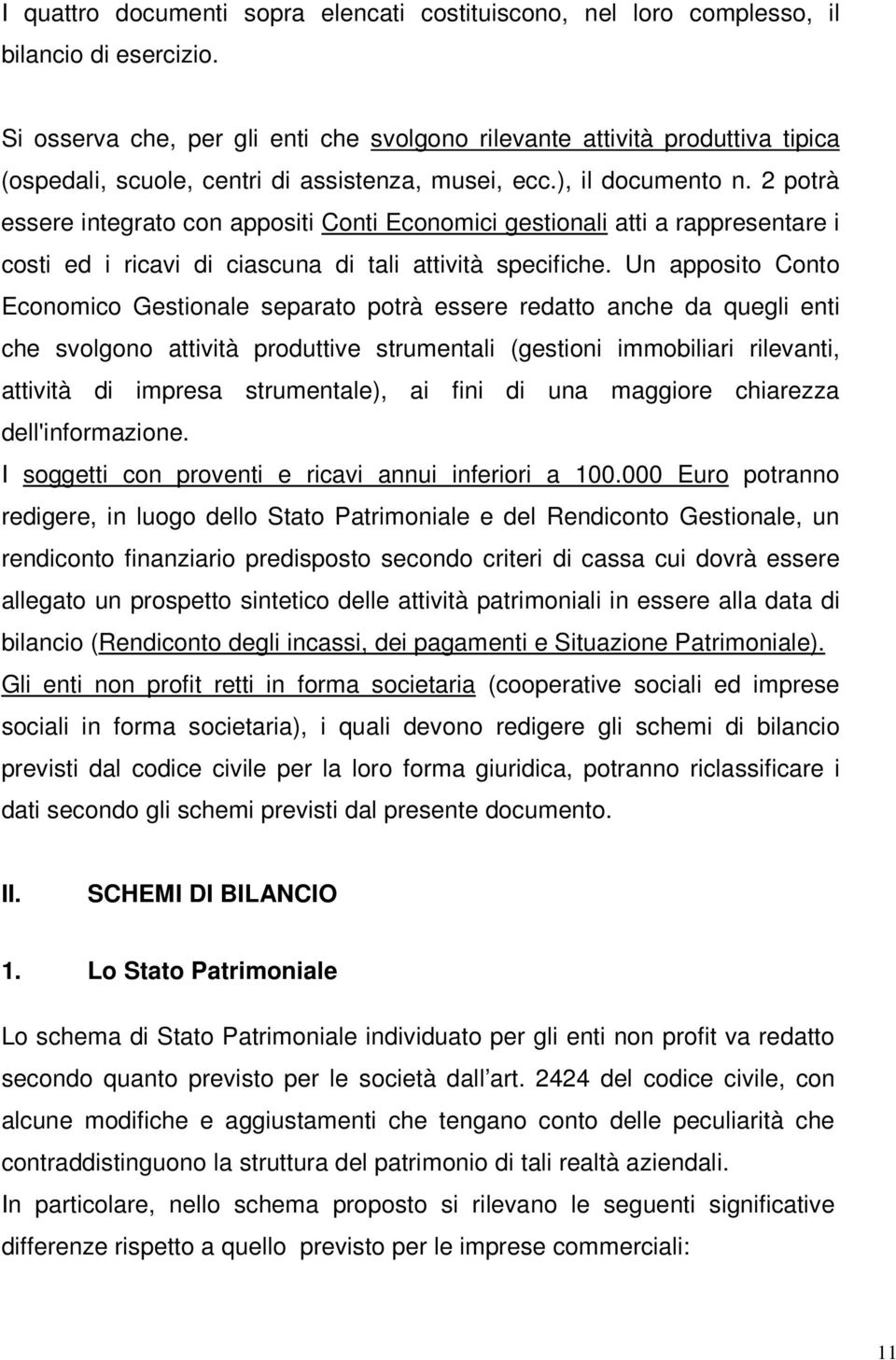 I quattro documenti sopra elencati costituiscono, nel loro complesso, il bilancio di esercizio.

Si osserva che, per gli enti che svolgono rilevante attività produttiva tipica (ospedali, scuole, centri di assistenza, musei, ecc.), il documento n. 2 potrà essere integrato con appositi Conti Economici gestionali atti a rappresentare i costi ed i ricavi di ciascuna di tali attività specifiche. Un apposito Conto Economico Gestionale separato potrà essere redatto anche da quegli enti che svolgono attività produttive strumentali (gestioni immobiliari rilevanti, attività di impresa strumentale), ai fini di una maggiore chiarezza dell'informazione.
I soggetti con proventi e ricavi annui inferiori a 100.000 Euro potranno redigere, in luogo dello Stato Patrimoniale e del Rendiconto Gestionale, un rendiconto finanziario predisposto secondo criteri di cassa cui dovrà essere allegato un prospetto sintetico delle attività patrimoniali in essere alla data di bilancio (Rendiconto degli incassi, dei pagamenti e Situazione Patrimoniale).
Gli enti non profit retti in forma societaria (cooperative sociali ed imprese sociali in forma societaria), i quali devono redigere gli schemi di bilancio previsti dal codice civile per la loro forma giuridica, potranno riclassificare i dati secondo gli schemi previsti dal presente documento.

II. SCHEMI DI BILANCIO

1. Lo Stato Patrimoniale

Lo schema di Stato Patrimoniale individuato per gli enti non profit va redatto secondo quanto previsto per le società dall art. 2424 del codice civile, con alcune modifiche e aggiustamenti che tengano conto delle peculiarità che contraddistinguono la struttura del patrimonio di tali realtà aziendali.
In particolare, nello schema proposto si rilevano le seguenti significative differenze rispetto a quello previsto per le imprese commerciali:

11